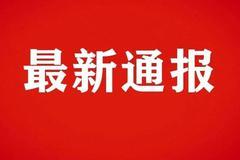 最新通报